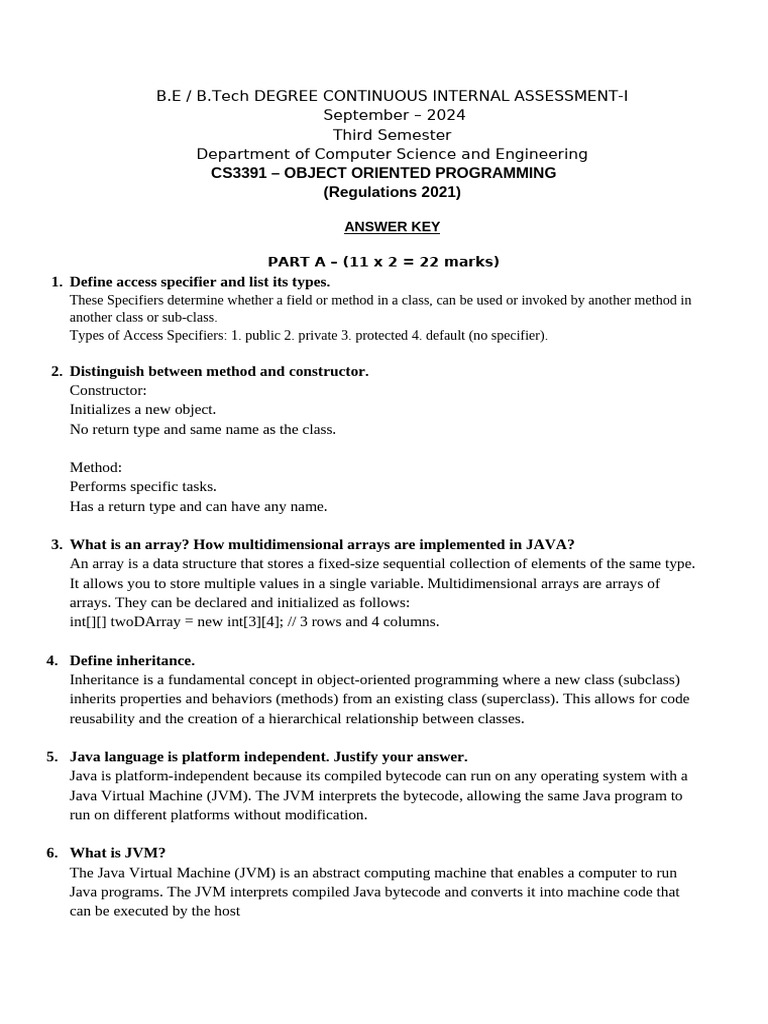 B.E / B.Tech DEGREE CONTINUOUS INTERNAL ASSESSMENT-I
September – 2024
Third Semester
Department of Computer Science and Engineering
CS3391 – OBJECT ORIENTED PROGRAMMING
(Regulations 2021)

ANSWER KEY

PART A – (11 x 2 = 22 marks)

1. Define access specifier and list its types.
These Specifiers determine whether a field or method in a class, can be used or invoked by another method in another class or sub-class.
Types of Access Specifiers: 1. public 2. private 3. protected 4. default (no specifier).

2. Distinguish between method and constructor.
Constructor:
Initializes a new object.
No return type and same name as the class.

Method:
Performs specific tasks.
Has a return type and can have any name.

3. What is an array? How multidimensional arrays are implemented in JAVA?
An array is a data structure that stores a fixed-size sequential collection of elements of the same type. It allows you to store multiple values in a single variable. Multidimensional arrays are arrays of arrays. They can be declared and initialized as follows:
int[][] twoDArray = new int[3][4]; // 3 rows and 4 columns.

4. Define inheritance.
Inheritance is a fundamental concept in object-oriented programming where a new class (subclass) inherits properties and behaviors (methods) from an existing class (superclass). This allows for code reusability and the creation of a hierarchical relationship between classes.

5. Java language is platform independent. Justify your answer.
Java is platform-independent because its compiled bytecode can run on any operating system with a Java Virtual Machine (JVM). The JVM interprets the bytecode, allowing the same Java program to run on different platforms without modification.

6. What is JVM?
The Java Virtual Machine (JVM) is an abstract computing machine that enables a computer to run Java programs. The JVM interprets compiled Java bytecode and converts it into machine code that can be executed by the host